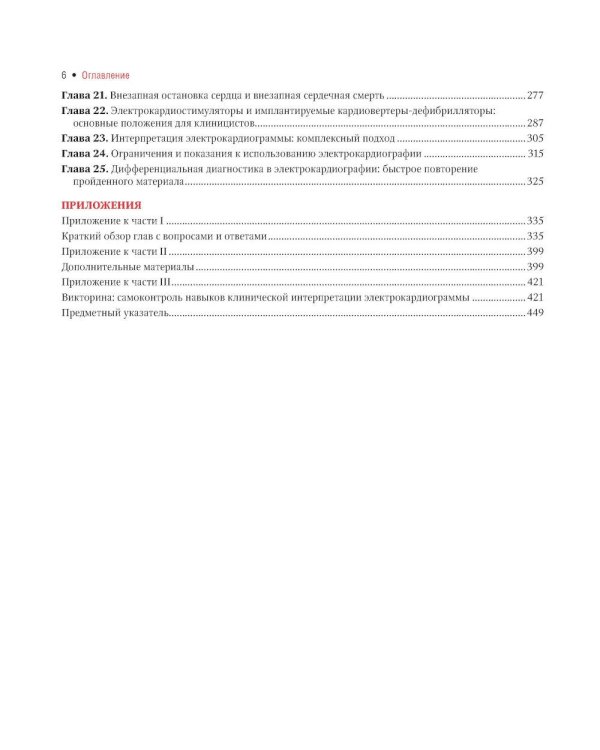 6 • Оглавление

Глава 21. Внезапная остановка сердца и внезапная сердечная смерть 277

Глава 22. Электрокардиостимуляторы и имплантируемые кардиовертеры-дефибрилляторы: основные положения для клиницистов 287

Глава 23. Интерпретация электрокардиограммы: комплексный подход 305

Глава 24. Ограничения и показания к использованию электрокардиографии 315

Глава 25. Дифференциальная диагностика в электрокардиографии: быстрое повторение пройденного материала 325

ПРИЛОЖЕНИЯ

Приложение к части I 335

Краткий обзор глав с вопросами и ответами 335

Приложение к части II 399

Дополнительные материалы 399

Приложение к части III 421

Викторина: самоконтроль навыков клинической интерпретации электрокардиограммы 421

Предметный указатель 449